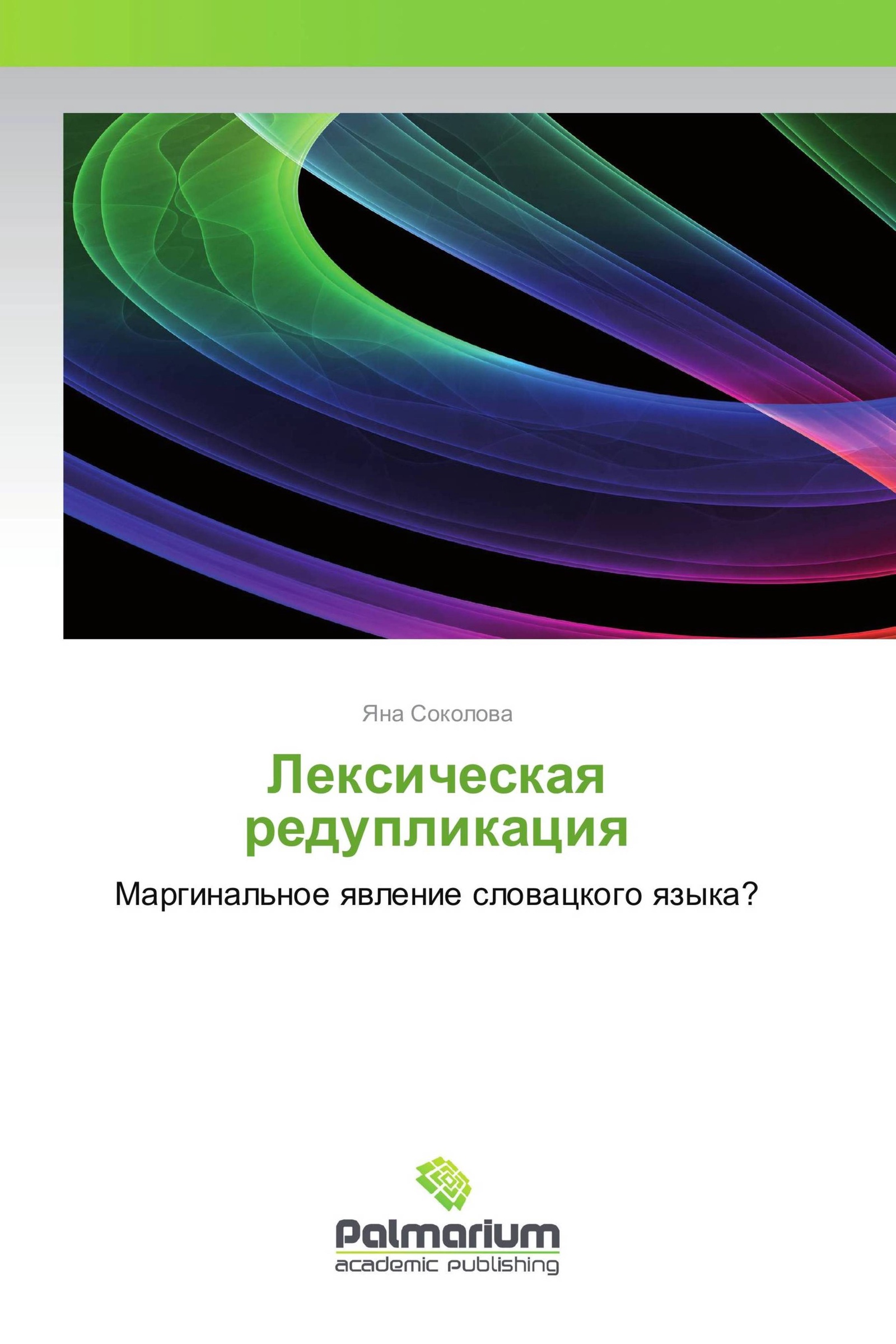 Яна Соколова

Лексическая редупликация

Маргинальное явление словацкого языка?

Palmarium
academic publishing